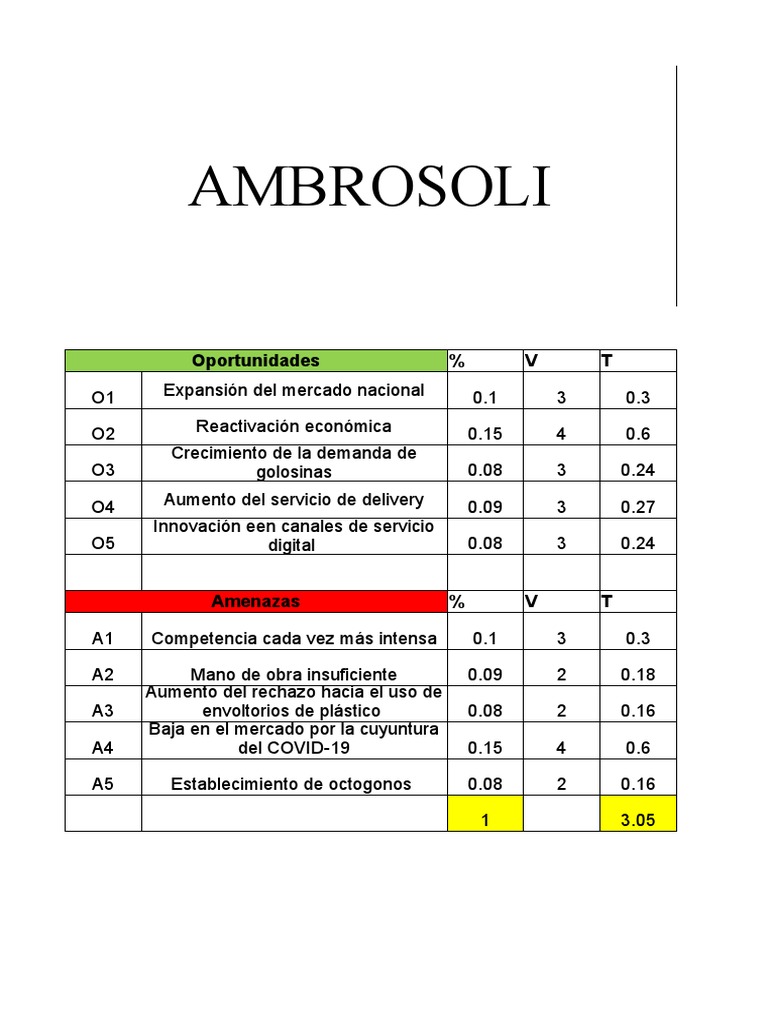 AMBROSOLI

| Oportunidades | | % | V | T |
|---|---|---|---|---|
| O1 | Expansión del mercado nacional | 0.1 | 3 | 0.3 |
| O2 | Reactivación económica | 0.15 | 4 | 0.6 |
| O3 | Crecimiento de la demanda de golosinas | 0.08 | 3 | 0.24 |
| O4 | Aumento del servicio de delivery | 0.09 | 3 | 0.27 |
| O5 | Innovación een canales de servicio digital | 0.08 | 3 | 0.24 |
| | | | | |
| Amenazas | | % | V | T |
| A1 | Competencia cada vez más intensa | 0.1 | 3 | 0.3 |
| A2 | Mano de obra insuficiente | 0.09 | 2 | 0.18 |
| A3 | Aumento del rechazo hacia el uso de envoltorios de plástico | 0.08 | 2 | 0.16 |
| A4 | Baja en el mercado por la cuyuntura del COVID-19 | 0.15 | 4 | 0.6 |
| A5 | Establecimiento de octogonos | 0.08 | 2 | 0.16 |
| | | 1 | | 3.05 |